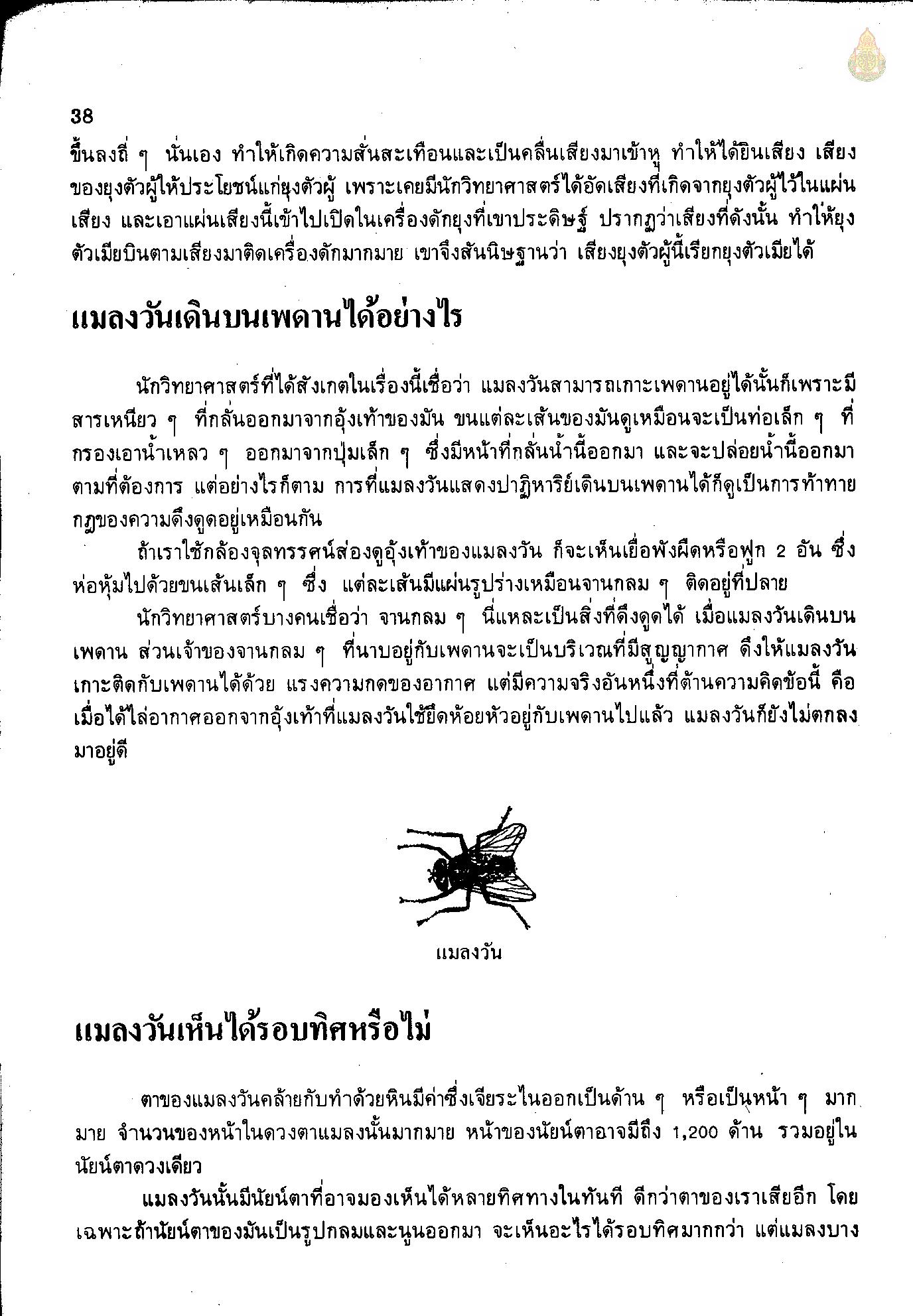 38

ขึ้นลงถี่ ๆ นั่นเอง ทำให้เกิดความสั่นสะเทือนและเป็นคลื่นเสียงมาเข้าหู ทำให้ได้ยินเสียง เสียงของยุงตัวผู้ให้ประโยชน์แก่ยุงตัวผู้ เพราะเคยมีนักวิทยาศาสตร์ได้อัดเสียงที่เกิดจากยุงตัวผู้ไว้ในแผ่นเสียง และเอาแผ่นเสียงนี้เข้าไปเปิดในเครื่องดักยุงที่เขาประดิษฐ์ ปรากฏว่าเสียงที่ดังนั้น ทำให้ยุงตัวเมียบินตามเสียงมาติดเครื่องดักมากมาย เขาจึงสันนิษฐานว่า เสียงยุงตัวผู้นี้เรียกยุงตัวเมียได้

แมลงวันเดินบนเพดานได้อย่างไร

นักวิทยาศาสตร์ที่ได้สังเกตในเรื่องนี้เชื่อว่า แมลงวันสามารถเกาะเพดานอยู่ได้นั้นก็เพราะมีสารเหนียว ๆ ที่กลั่นออกมาจากอุ้งเท้าของมัน ขนแต่ละเส้นของมันดูเหมือนจะเป็นท่อเล็ก ๆ ที่กรองเอาน้ำเหลว ๆ ออกมาจากปุ่มเล็ก ๆ ซึ่งมีหน้าที่กลั่นน้ำนี้ออกมา และจะปล่อยน้ำนี้ออกมาตามที่ต้องการ แต่อย่างไรก็ตาม การที่แมลงวันแสดงปาฏิหาริย์เดินบนเพดานได้ก็ดูเป็นการท้าทายกฎของความดึงดูดอยู่เหมือนกัน

ถ้าเราใช้กล้องจุลทรรศน์ส่องดูอุ้งเท้าของแมลงวัน ก็จะเห็นเยื่อพังผืดหรือฟูก 2 อัน ซึ่งห่อหุ้มไปด้วยขนเส้นเล็ก ๆ ซึ่ง แต่ละเส้นมีแผ่นรูปร่างเหมือนจานกลม ๆ ติดอยู่ที่ปลาย

นักวิทยาศาสตร์บางคนเชื่อว่า จานกลม ๆ นี่แหละเป็นสิ่งที่ดึงดูดได้ เมื่อแมลงวันเดินบนเพดาน ส่วนเจ้าของจานกลม ๆ ที่นาบอยู่กับเพดานจะเป็นบริเวณที่มีสูญญากาศ ดึงให้แมลงวันเกาะติดกับเพดานได้ด้วย แรงความกดของอากาศ แต่มีความจริงอันหนึ่งที่ต้านความคิดข้อนี้ คือ เมื่อได้ไล่อากาศออกจากอุ้งเท้าที่แมลงวันใช้ยึดห้อยหัวอยู่กับเพดานไปแล้ว แมลงวันก็ยังไม่ตกลงมาอยู่ดี

แมลงวัน

แมลงวันเห็นได้รอบทิศหรือไม่

ตาของแมลงวันคล้ายกับทำด้วยหินมีค่าซึ่งเจียระไนออกเป็นด้าน ๆ หรือเป็นหน้า ๆ มากมาย จำนวนของหน้าในดวงตาแมลงนั้นมากมาย หน้าของนัยน์ตาอาจมีถึง 1,200 ด้าน รวมอยู่ในนัยน์ตาดวงเดียว

แมลงวันนั้นมีนัยน์ตาที่อาจมองเห็นได้หลายทิศทางในทันที ดีกว่าตาของเราเสียอีก โดยเฉพาะถ้านัยน์ตาของมันเป็นรูปกลมและนูนออกมา จะเห็นอะไรได้รอบทิศมากกว่า แต่แมลงบาง